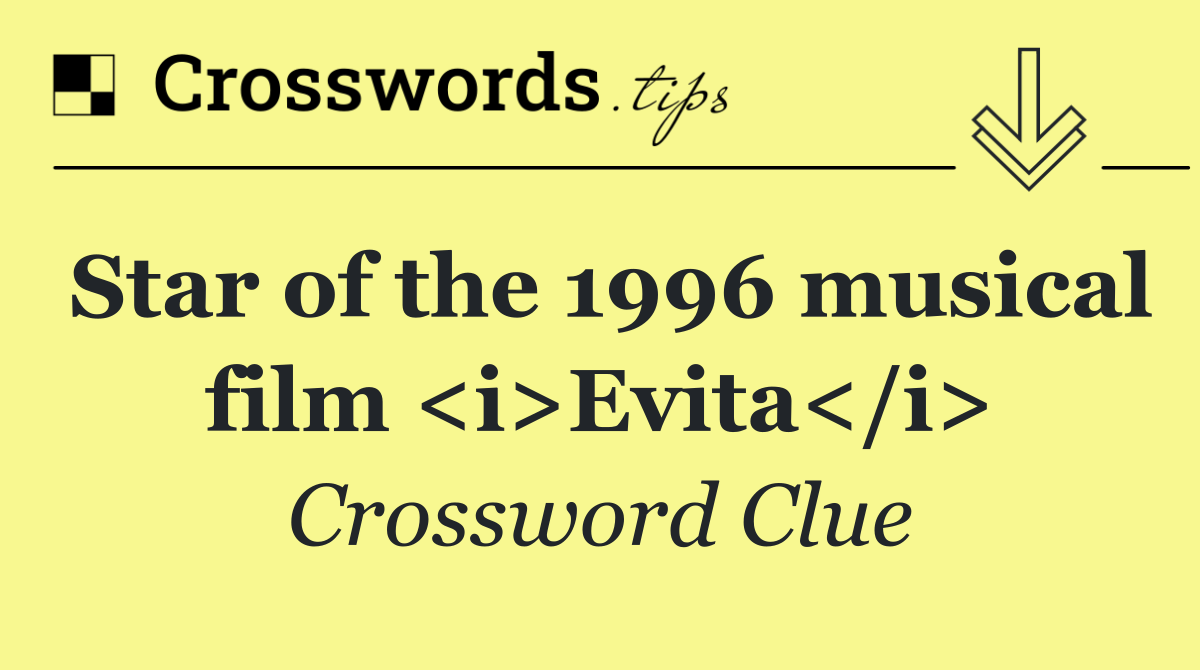 Crosswords.tips

Star of the 1996 musical film <i>Evita</i>

Crossword Clue